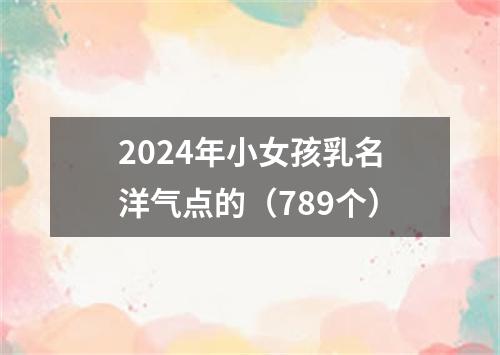 2024年小女孩乳名洋气点的（789个）